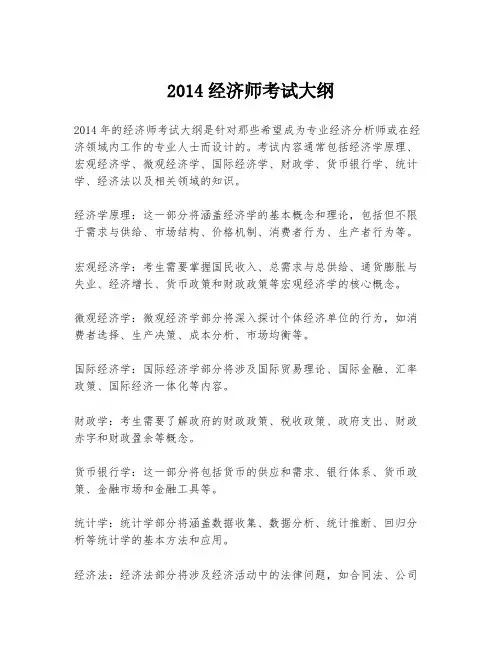 2014 经济师考试大纲

2014 年的经济师考试大纲是针对那些希望成为专业经济分析师或在经济领域内工作的专业人士而设计的。考试内容通常包括经济学原理、宏观经济学、微观经济学、国际经济学、财政学、货币银行学、统计学、经济法以及相关领域的知识。

经济学原理：这一部分将涵盖经济学的基本概念和理论，包括但不限于需求与供给、市场结构、价格机制、消费者行为、生产者行为等。

宏观经济学：考生需要掌握国民收入、总需求与总供给、通货膨胀与失业、经济增长、货币政策和财政政策等宏观经济学的核心概念。

微观经济学：微观经济学部分将深入探讨个体经济单位的行为，如消费者选择、生产决策、成本分析、市场均衡等。

国际经济学：国际经济学部分将涉及国际贸易理论、国际金融、汇率政策、国际经济一体化等内容。

财政学：考生需要了解政府的财政政策、税收政策、政府支出、财政赤字和财政盈余等概念。

货币银行学：这一部分将包括货币的供应和需求、银行体系、货币政策、金融市场和金融工具等。

统计学：统计学部分将涵盖数据收集、数据分析、统计推断、回归分析等统计学的基本方法和应用。

经济法：经济法部分将涉及经济活动中的法律问题，如合同法、公司